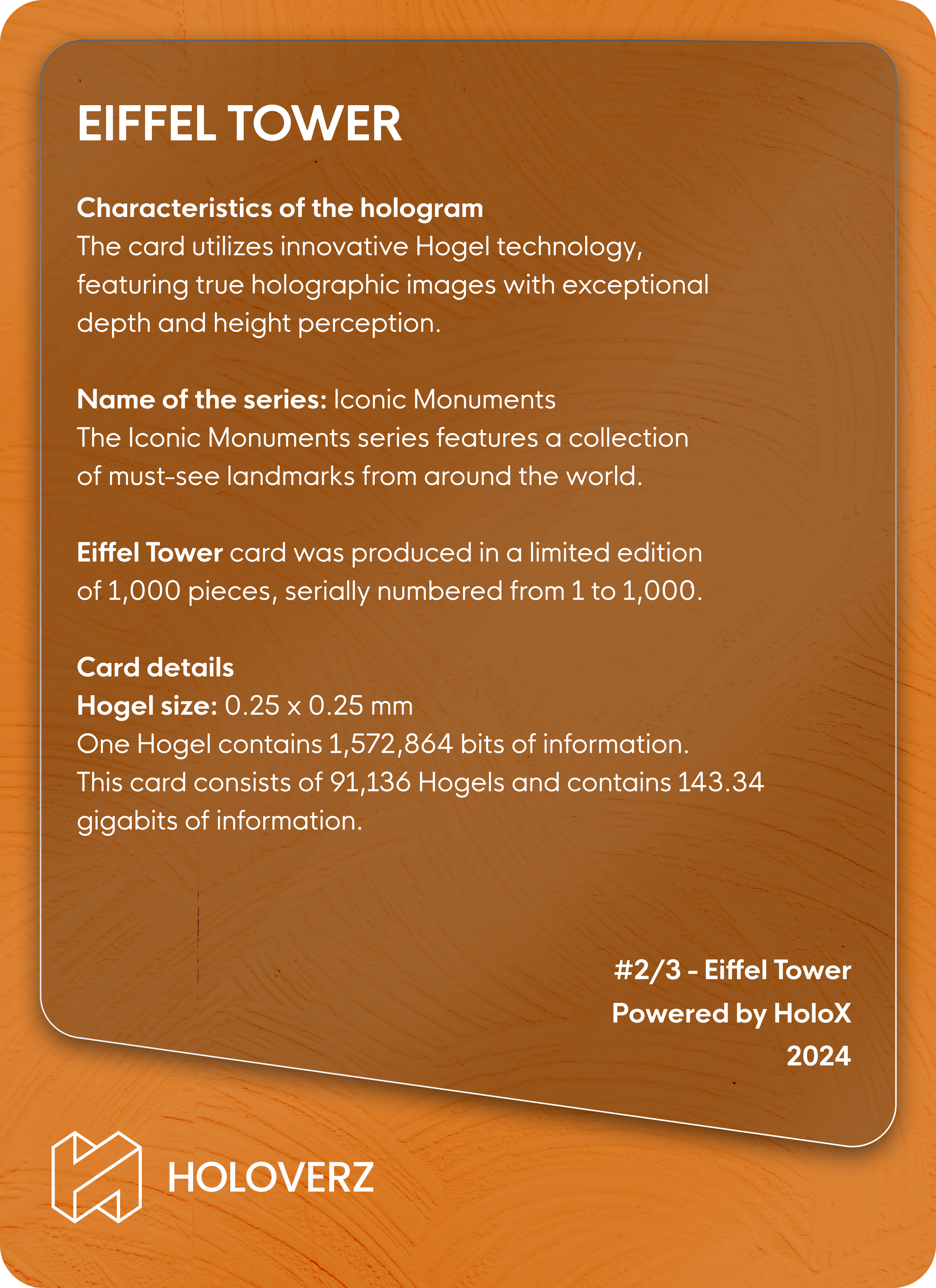 EIFFEL TOWER

Characteristics of the hologram
The card utilizes innovative Hogel technology, featuring true holographic images with exceptional depth and height perception.

Name of the series: Iconic Monuments
The Iconic Monuments series features a collection of must-see landmarks from around the world.

Eiffel Tower card was produced in a limited edition of 1,000 pieces, serially numbered from 1 to 1,000.

Card details
Hogel size: 0.25 x 0.25 mm
One Hogel contains 1,572,864 bits of information.
This card consists of 91,136 Hogels and contains 143.34 gigabits of information.

#2/3 - Eiffel Tower
Powered by HoloX
2024

HOLOVERZ